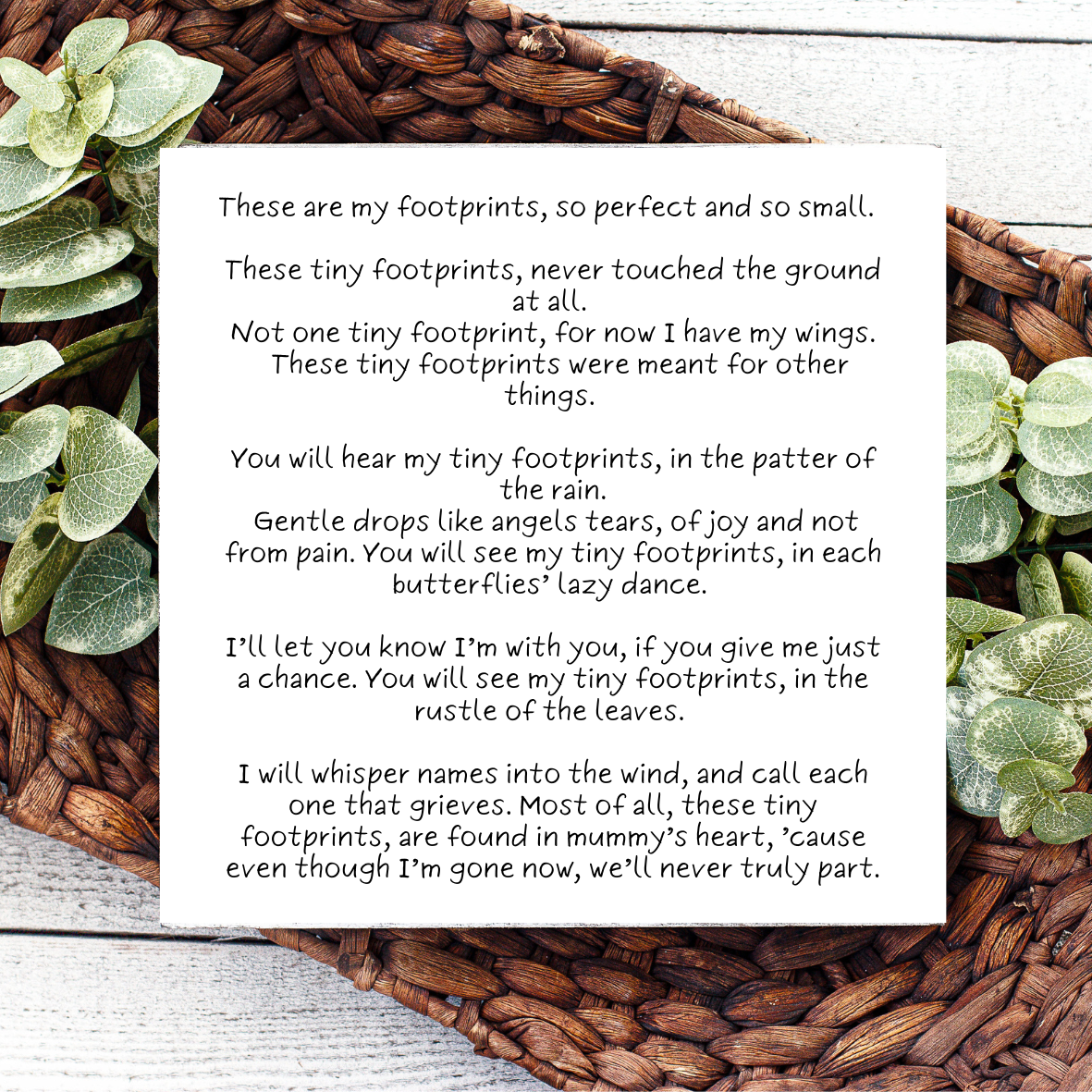 These are my footprints, so perfect and so small.

These tiny footprints, never touched the ground at all.
Not one tiny footprint, for now I have my wings.
These tiny footprints were meant for other things.

You will hear my tiny footprints, in the patter of the rain.
Gentle drops like angels tears, of joy and not from pain. You will see my tiny footprints, in each butterflies' lazy dance.

I'll let you know I'm with you, if you give me just a chance. You will see my tiny footprints, in the rustle of the leaves.

I will whisper names into the wind, and call each one that grieves. Most of all, these tiny footprints, are found in mummy's heart, 'cause even though I'm gone now, we'll never truly part.